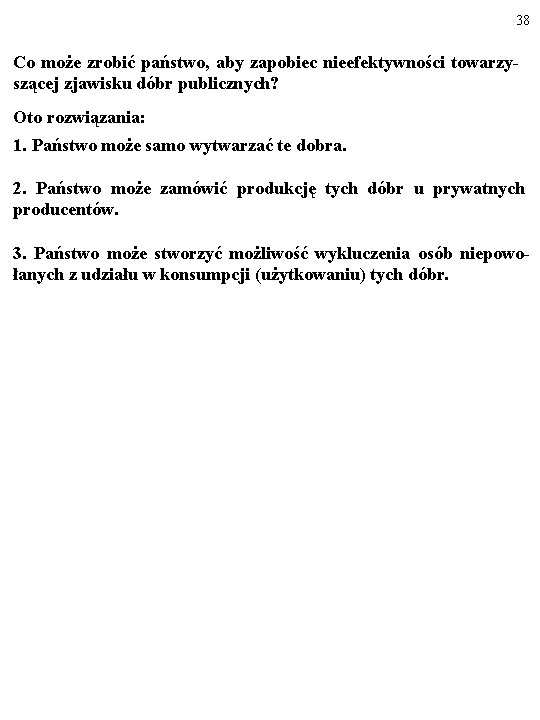 38

Co może zrobić państwo, aby zapobiec nieefektywności towarzyszącej zjawisku dóbr publicznych?

Oto rozwiązania:

1. Państwo może samo wytwarzać te dobra.

2. Państwo może zamówić produkcję tych dóbr u prywatnych producentów.

3. Państwo może stworzyć możliwość wykluczenia osób niepowołanych z udziału w konsumpcji (użytkowaniu) tych dóbr.